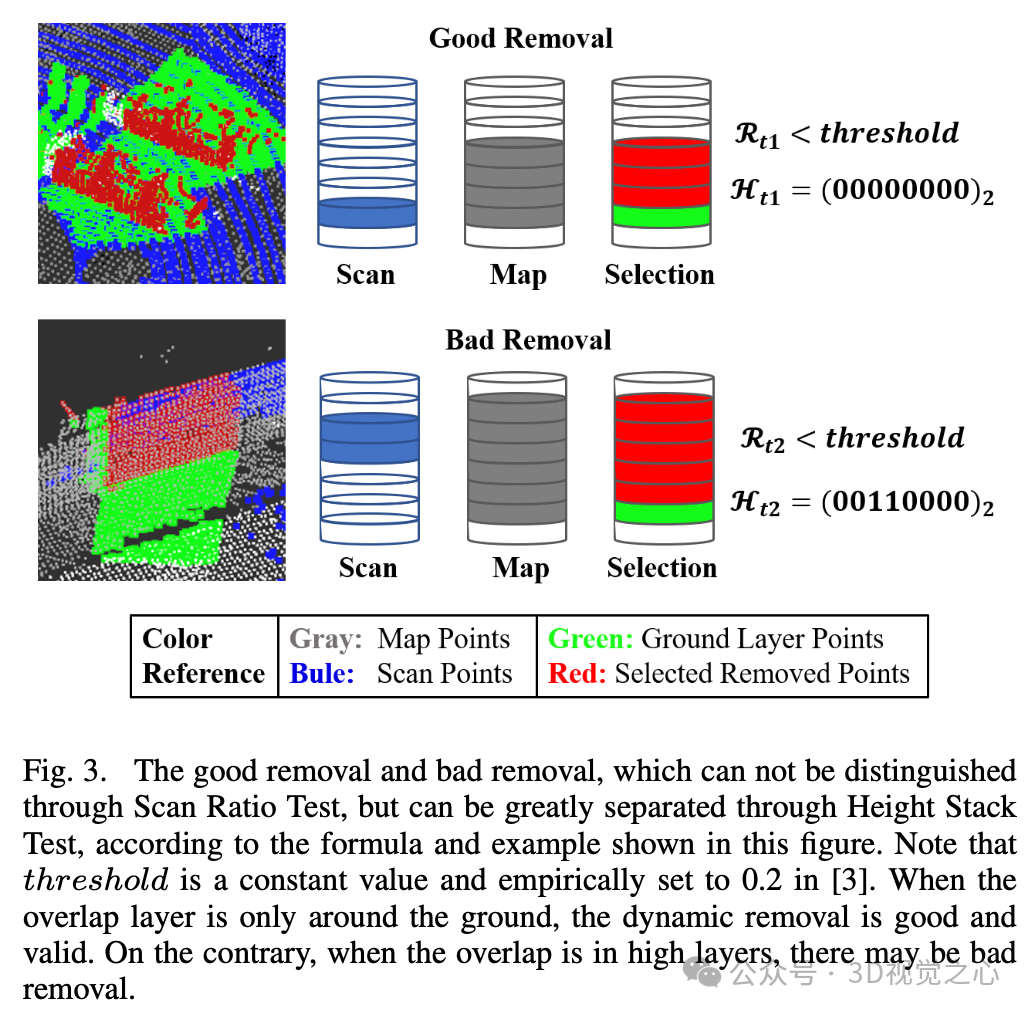 Good Removal

Scan Map Selection

$\mathcal{R}_{t1} < threshold$

$\mathcal{H}_{t1} = (00000000)_2$

Bad Removal

Scan Map Selection

$\mathcal{R}_{t2} < threshold$

$\mathcal{H}_{t2} = (00110000)_2$

| Color Reference | Gray: Map Points<br>Bule: Scan Points | Green: Ground Layer Points<br>Red: Selected Removed Points |
|---|---|---|

Fig. 3. The good removal and bad removal, which can not be distinguished through Scan Ratio Test, but can be greatly separated through Height Stack Test, according to the formula and example shown in this figure. Note that $threshold$ is a constant value and empirically set to 0.2 in [3]. When the overlap layer is only around the ground, the dynamic removal is good and valid. On the contrary, when the overlap is in high layers, there may be bad removal.

公众号 · 3D视觉之心